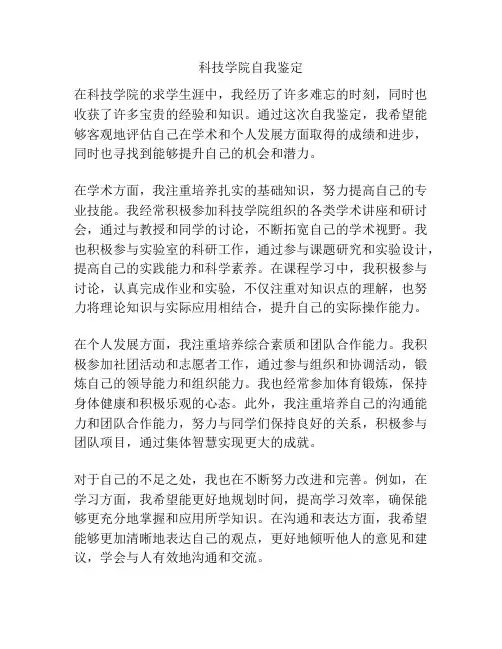 科技学院自我鉴定

在科技学院的求学生涯中，我经历了许多难忘的时刻，同时也收获了许多宝贵的经验和知识。通过这次自我鉴定，我希望能够客观地评估自己在学术和个人发展方面取得的成绩和进步，同时也寻找到能够提升自己的机会和潜力。

在学术方面，我注重培养扎实的基础知识，努力提高自己的专业技能。我经常积极参加科技学院组织的各类学术讲座和研讨会，通过与教授和同学的讨论，不断拓宽自己的学术视野。我也积极参与实验室的科研工作，通过参与课题研究和实验设计，提高自己的实践能力和科学素养。在课程学习中，我积极参与讨论，认真完成作业和实验，不仅注重对知识点的理解，也努力将理论知识与实际应用相结合，提升自己的实际操作能力。

在个人发展方面，我注重培养综合素质和团队合作能力。我积极参加社团活动和志愿者工作，通过参与组织和协调活动，锻炼自己的领导能力和组织能力。我也经常参加体育锻炼，保持身体健康和积极乐观的心态。此外，我注重培养自己的沟通能力和团队合作能力，努力与同学们保持良好的关系，积极参与团队项目，通过集体智慧实现更大的成就。

对于自己的不足之处，我也在不断努力改进和完善。例如，在学习方面，我希望能更好地规划时间，提高学习效率，确保能够更充分地掌握和应用所学知识。在沟通和表达方面，我希望能够更加清晰地表达自己的观点，更好地倾听他人的意见和建议，学会与人有效地沟通和交流。